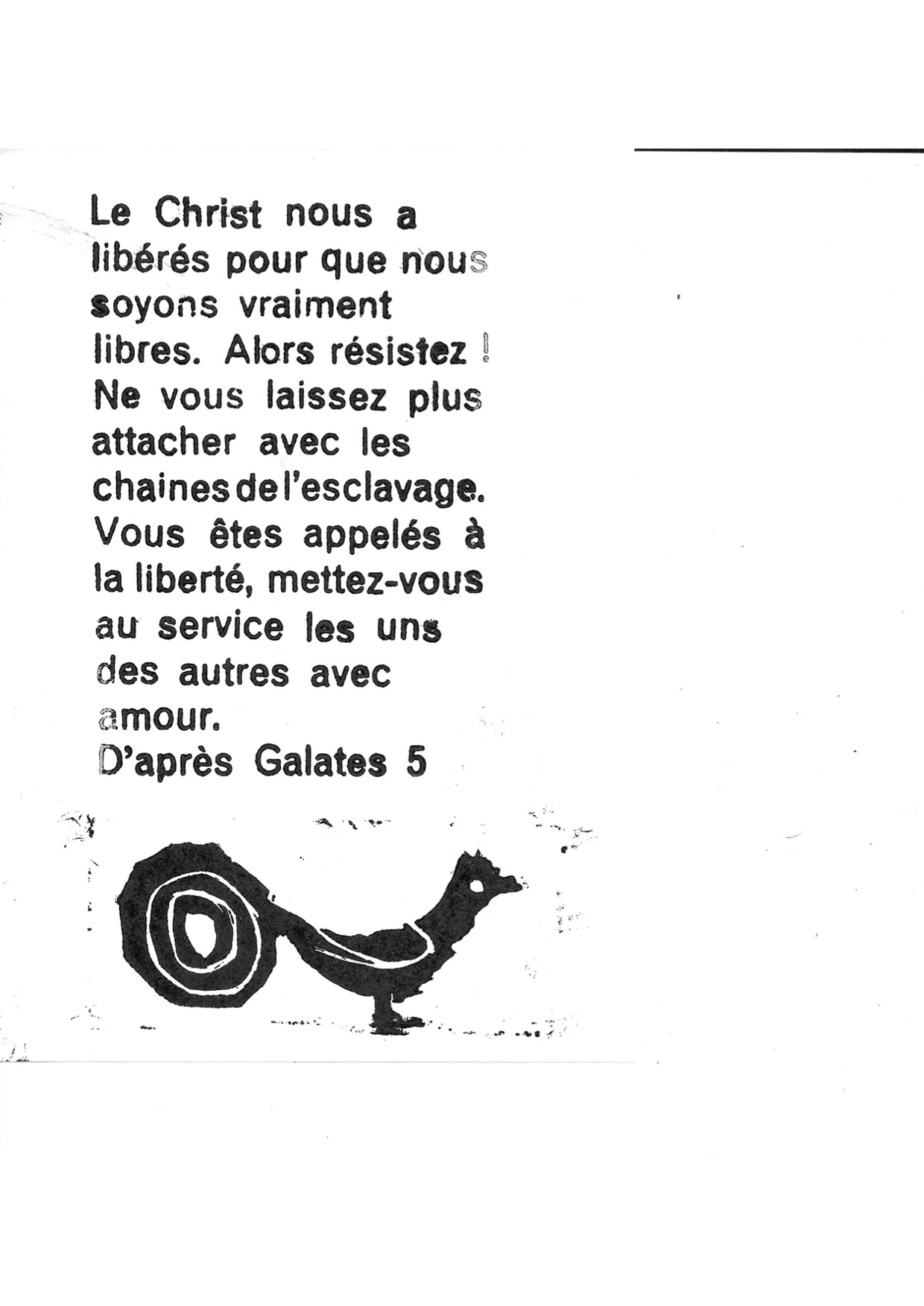 Le Christ nous a libérés pour que nous soyons vraiment libres. Alors résistez ! Ne vous laissez plus attacher avec les chaines de l'esclavage. Vous êtes appelés à la liberté, mettez-vous au service les uns des autres avec amour.
D'après Galates 5